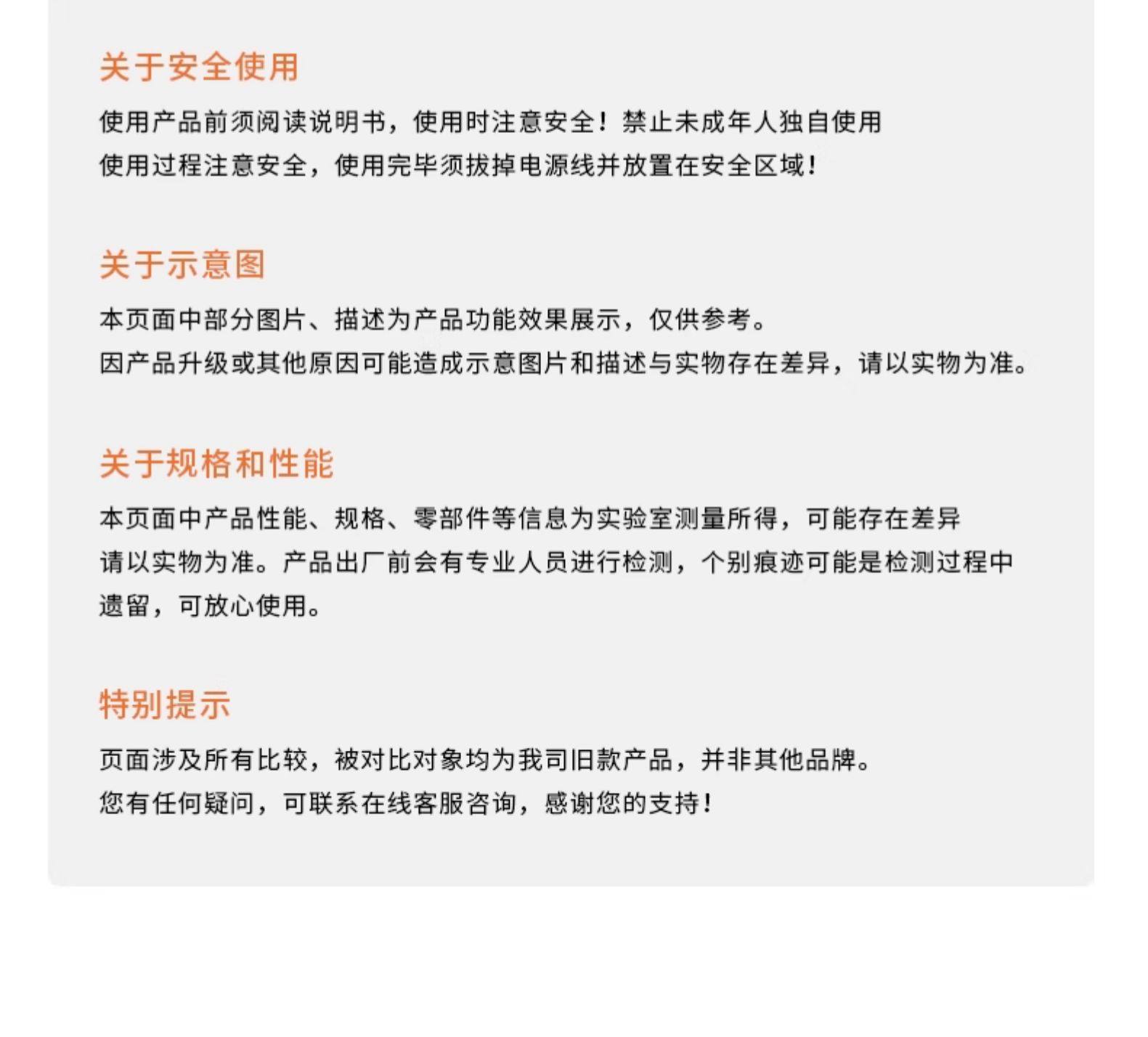 关于安全使用

使用产品前须阅读说明书，使用时注意安全！禁止未成年人独自使用
使用过程注意安全，使用完毕须拔掉电源线并放置在安全区域！

关于示意图

本页面中部分图片、描述为产品功能效果展示，仅供参考。
因产品升级或其他原因可能造成示意图片和描述与实物存在差异，请以实物为准。

关于规格和性能

本页面中产品性能、规格、零部件等信息为实验室测量所得，可能存在差异
请以实物为准。产品出厂前会有专业人员进行检测，个别痕迹可能是检测过程中遗留，可放心使用。

特别提示

页面涉及所有比较，被对比对象均为我司旧款产品，并非其他品牌。
您有任何疑问，可联系在线客服咨询，感谢您的支持！